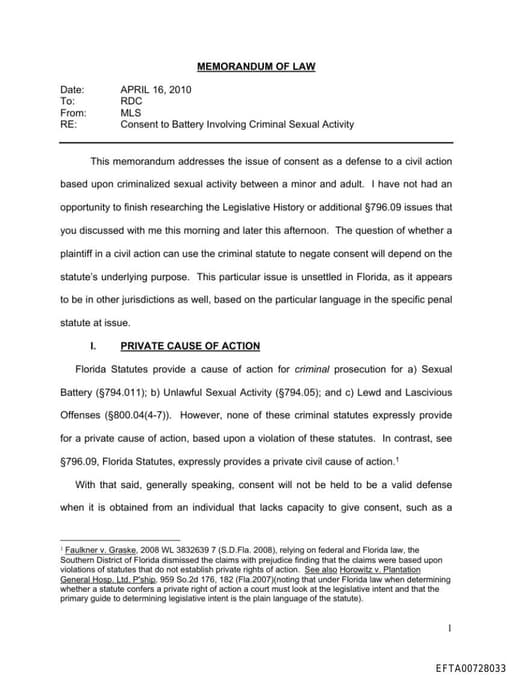 MEMORANDUM OF LAW

Date: APRIL 16, 2010
To: RDC
From: MLS
RE: Consent to Battery Involving Criminal Sexual Activity

This memorandum addresses the issue of consent as a defense to a civil action based upon criminalized sexual activity between a minor and adult. I have not had an opportunity to finish researching the Legislative History or additional §796.09 issues that you discussed with me this morning and later this afternoon. The question of whether a plaintiff in a civil action can use the criminal statute to negate consent will depend on the statute's underlying purpose. This particular issue is unsettled in Florida, as it appears to be in other jurisdictions as well, based on the particular language in the specific penal statute at issue.

I. PRIVATE CAUSE OF ACTION

Florida Statutes provide a cause of action for criminal prosecution for a) Sexual Battery (§794.011); b) Unlawful Sexual Activity (§794.05); and c) Lewd and Lascivious Offenses (§800.04(4-7)). However, none of these criminal statutes expressly provide for a private cause of action, based upon a violation of these statutes. In contrast, see §796.09, Florida Statutes, expressly provides a private civil cause of action.$^1$

With that said, generally speaking, consent will not be held to be a valid defense when it is obtained from an individual that lacks capacity to give consent, such as a

$^1$ Faulkner v. Graske, 2008 WL 3832639 7 (S.D.Fla. 2008), relying on federal and Florida law, the Southern District of Florida dismissed the claims with prejudice finding that the claims were based upon violations of statutes that do not establish private rights of action. See also Horowitz v. Plantation General Hosp. Ltd. P'ship, 959 So.2d 176, 182 (Fla.2007)(noting that under Florida law when determining whether a statute confers a private right of action a court must look at the legislative intent and that the primary guide to determining legislative intent is the plain language of the statute).

1

EFTA00728033